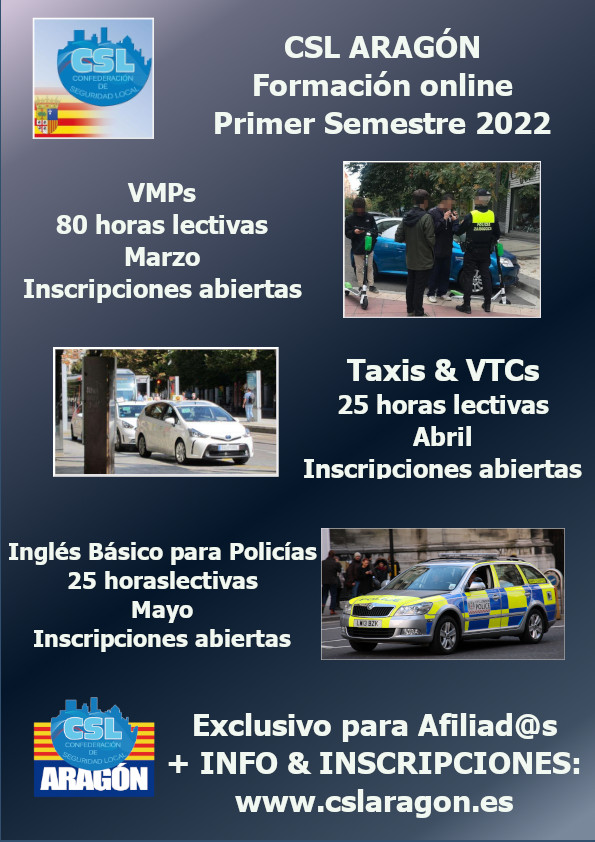 CSL
CONFEDERACIÓN DE SEGURIDAD LOCAL

CSL ARAGÓN
Formación online
Primer Semestre 2022

VMPs
80 horas lectivas
Marzo
Inscripciones abiertas

Taxis & VTCs
25 horas lectivas
Abril
Inscripciones abiertas

Inglés Básico para Policías
25 horaslectivas
Mayo
Inscripciones abiertas

CSL
CONFEDERACIÓN DE SEGURIDAD LOCAL
ARAGÓN

Exclusivo para Afiliad@s
+ INFO & INSCRIPCIONES:
www.cslaragon.es